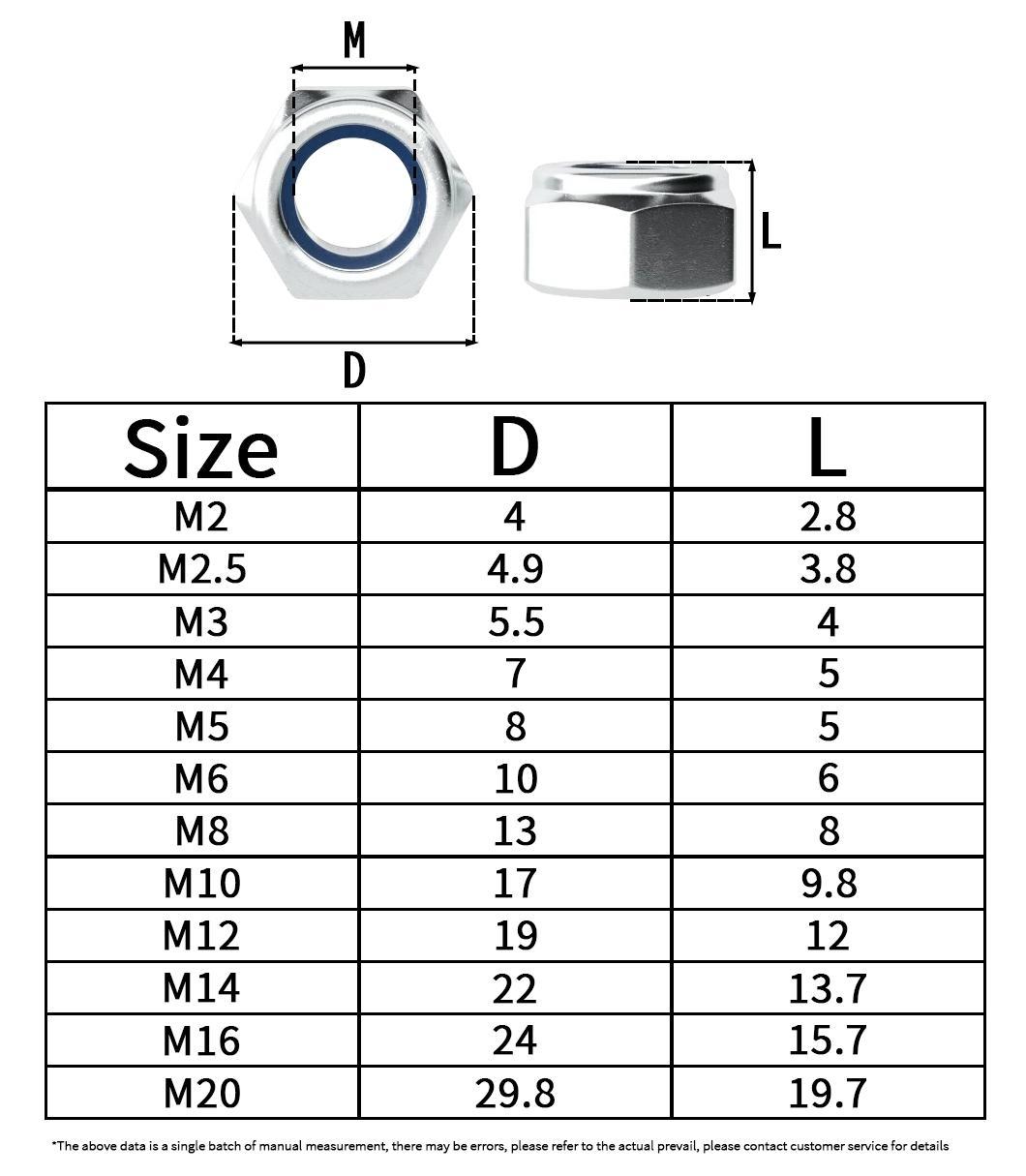 M

L

D

| Size | D | L |
|---|---|---|
| M2 | 4 | 2.8 |
| M2.5 | 4.9 | 3.8 |
| M3 | 5.5 | 4 |
| M4 | 7 | 5 |
| M5 | 8 | 5 |
| M6 | 10 | 6 |
| M8 | 13 | 8 |
| M10 | 17 | 9.8 |
| M12 | 19 | 12 |
| M14 | 22 | 13.7 |
| M16 | 24 | 15.7 |
| M20 | 29.8 | 19.7 |

*The above data is a single batch of manual measurement, there may be errors, please refer to the actual prevail, please contact customer service for details